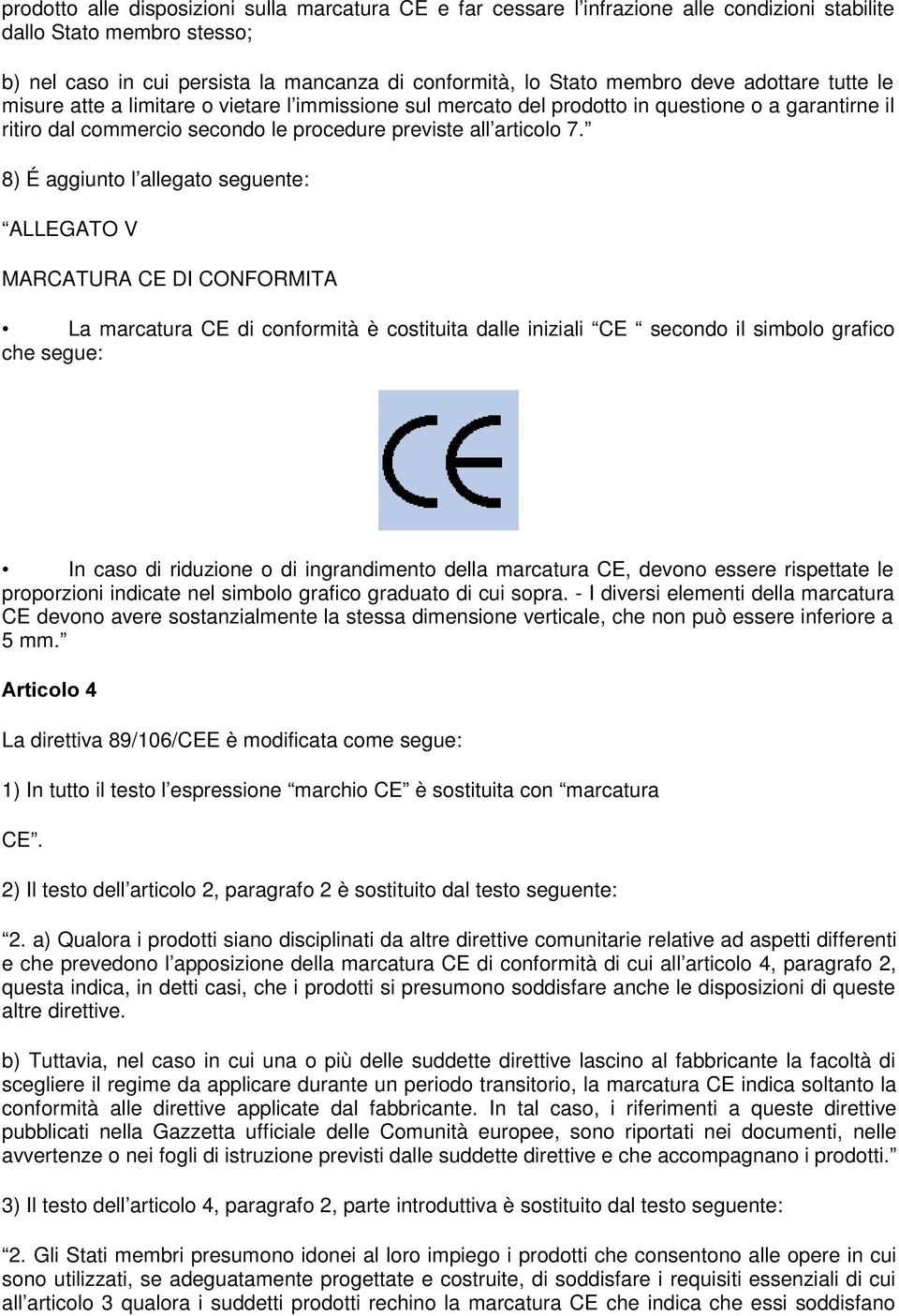 prodotto alle disposizioni sulla marcatura CE e far cessare l’infrazione alle condizioni stabilite dallo Stato membro stesso;

b) nel caso in cui persista la mancanza di conformità, lo Stato membro deve adottare tutte le misure atte a limitare o vietare l’immissione sul mercato del prodotto in questione o a garantirne il ritiro dal commercio secondo le procedure previste all’articolo 7.”

8) É aggiunto l’allegato seguente:

“ALLEGATO V

MARCATURA CE DI CONFORMITA

• La marcatura CE di conformità è costituita dalle iniziali “CE “ secondo il simbolo grafico che segue:

CE

• In caso di riduzione o di ingrandimento della marcatura CE, devono essere rispettate le proporzioni indicate nel simbolo grafico graduato di cui sopra. - I diversi elementi della marcatura CE devono avere sostanzialmente la stessa dimensione verticale, che non può essere inferiore a 5 mm.”

Articolo 4

La direttiva 89/106/CEE è modificata come segue:

1) In tutto il testo l’espressione “marchio CE” è sostituita con “marcatura CE”.

2) Il testo dell’articolo 2, paragrafo 2 è sostituito dal testo seguente:

“2. a) Qualora i prodotti siano disciplinati da altre direttive comunitarie relative ad aspetti differenti e che prevedono l’apposizione della marcatura CE di conformità di cui all’articolo 4, paragrafo 2, questa indica, in detti casi, che i prodotti si presumono soddisfare anche le disposizioni di queste altre direttive.

b) Tuttavia, nel caso in cui una o più delle suddette direttive lascino al fabbricante la facoltà di scegliere il regime da applicare durante un periodo transitorio, la marcatura CE indica soltanto la conformità alle direttive applicate dal fabbricante. In tal caso, i riferimenti a queste direttive pubblicati nella Gazzetta ufficiale delle Comunità europee, sono riportati nei documenti, nelle avvertenze o nei fogli di istruzione previsti dalle suddette direttive e che accompagnano i prodotti.”

3) Il testo dell’articolo 4, paragrafo 2, parte introduttiva è sostituito dal testo seguente:

“2. Gli Stati membri presumono idonei al loro impiego i prodotti che consentono alle opere in cui sono utilizzati, se adeguatamente progettate e costruite, di soddisfare i requisiti essenziali di cui all’articolo 3 qualora i suddetti prodotti rechino la marcatura CE che indica che essi soddisfano